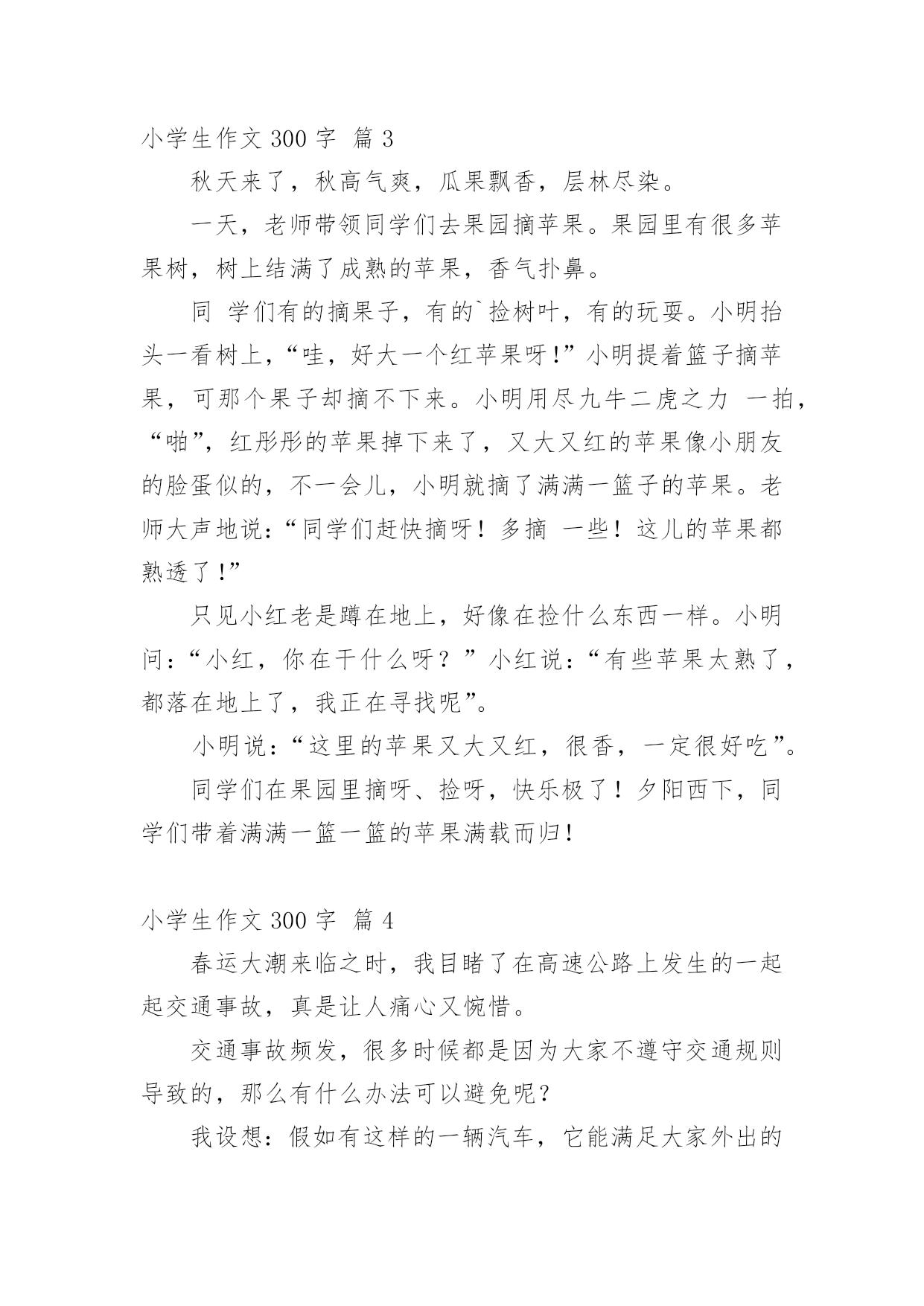 小学生作文 300 字 篇 3

秋天来了，秋高气爽，瓜果飘香，层林尽染。

一天，老师带领同学们去果园摘苹果。果园里有很多苹果树，树上结满了成熟的苹果，香气扑鼻。

同 学们有的摘果子，有的`捡树叶，有的玩耍。小明抬头一看树上，“哇，好大一个红苹果呀!”小明提着篮子摘苹果，可那个果子却摘不下来。小明用尽九牛二虎之力 一拍，“啪”，红彤彤的苹果掉下来了，又大又红的苹果像小朋友的脸蛋似的，不一会儿，小明就摘了满满一篮子的苹果。老师大声地说：“同学们赶快摘呀！多摘 一些！这儿的苹果都熟透了!”

只见小红老是蹲在地上，好像在捡什么东西一样。小明问：“小红，你在干什么呀？”小红说：“有些苹果太熟了，都落在地上了，我正在寻找呢”。

小明说：“这里的苹果又大又红，很香，一定很好吃”。

同学们在果园里摘呀、捡呀，快乐极了！夕阳西下，同学们带着满满一篮一篮的苹果满载而归!

小学生作文 300 字 篇 4

春运大潮来临之时，我目睹了在高速公路上发生的一起起交通事故，真是让人痛心又惋惜。

交通事故频发，很多时候都是因为大家不遵守交通规则导致的，那么有什么办法可以避免呢?

我设想：假如有这样的一辆汽车，它能满足大家外出的